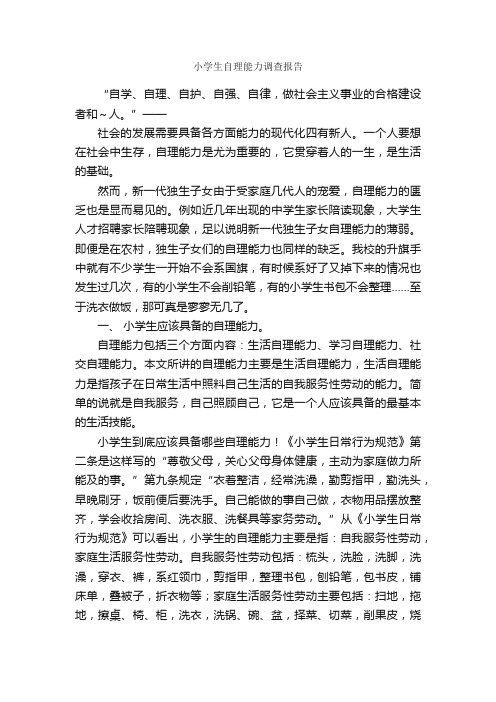 小学生自理能力调查报告

“自学、自理、自护、自强、自律，做社会主义事业的合格建设者和～人。”——

社会的发展需要具备各方面能力的现代化四有新人。一个人要想在社会中生存，自理能力是尤为重要的，它贯穿着人的一生，是生活的基础。

然而，新一代独生子女由于受家庭几代人的宠爱，自理能力的匮乏也是显而易见的。例如近几年出现的中学生家长陪读现象，大学生人才招聘家长陪聘现象，足以说明新一代独生子女自理能力的薄弱。即便是在农村，独生子女们的自理能力也同样的缺乏。我校的升旗手中就有不少学生一开始不会系国旗，有时候系好了又掉下来的情况也发生过几次，有的小学生不会削铅笔，有的小学生书包不会整理……至于洗衣做饭，那可真是寥寥无几了。

一、 小学生应该具备的自理能力。

自理能力包括三个方面内容：生活自理能力、学习自理能力、社交自理能力。本文所讲的自理能力主要是生活自理能力，生活自理能力是指孩子在日常生活中照料自己生活的自我服务性劳动的能力。简单的说就是自我服务，自己照顾自己，它是一个人应该具备的最基本的生活技能。

小学生到底应该具备哪些自理能力！《小学生日常行为规范》第二条是这样写的“尊敬父母，关心父母身体健康，主动为家庭做力所能及的事。”第九条规定“衣着整洁，经常洗澡，勤剪指甲，勤洗头，早晚刷牙，饭前便后要洗手。自己能做的事自己做，衣物用品摆放整齐，学会收拾房间、洗衣服、洗餐具等家务劳动。”从《小学生日常行为规范》可以看出，小学生的自理能力主要是指：自我服务性劳动，家庭生活服务性劳动。自我服务性劳动包括：梳头，洗脸，洗脚，洗澡，穿衣、裤，系红领巾，剪指甲，整理书包，刨铅笔，包书皮，铺床单，叠被子，折衣物等；家庭生活服务性劳动主要包括：扫地，拖地，擦桌、椅、柜，洗衣，洗锅、碗、盆，择菜、切菜，削果皮，烧